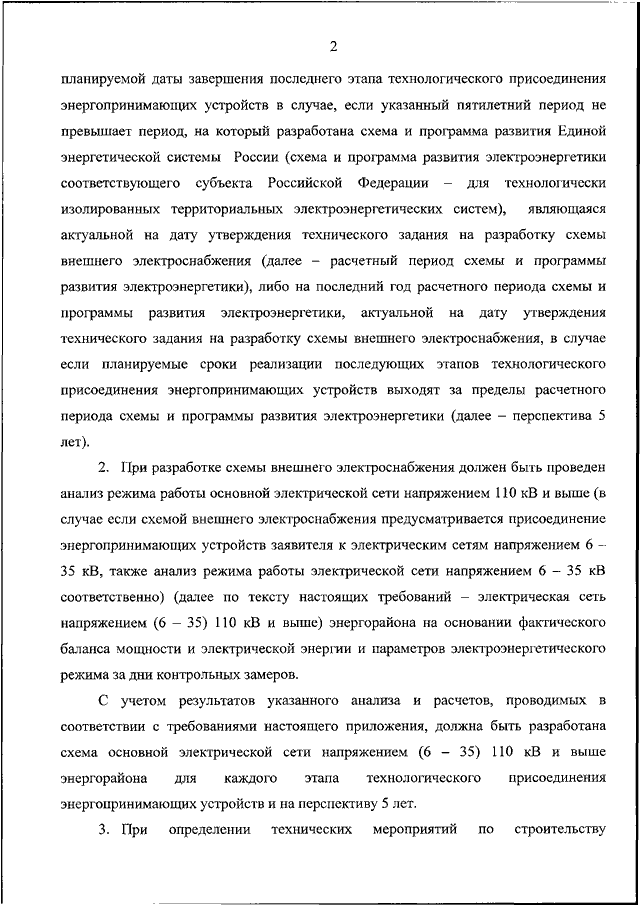 2

планируемой даты завершения последнего этапа технологического присоединения энергопринимающих устройств в случае, если указанный пятилетний период не превышает период, на который разработана схема и программа развития Единой энергетической системы России (схема и программа развития электроэнергетики соответствующего субъекта Российской Федерации – для технологически изолированных территориальных электроэнергетических систем), являющаяся актуальной на дату утверждения технического задания на разработку схемы внешнего электроснабжения (далее – расчетный период схемы и программы развития электроэнергетики), либо на последний год расчетного периода схемы и программы развития электроэнергетики, актуальной на дату утверждения технического задания на разработку схемы внешнего электроснабжения, в случае если планируемые сроки реализации последующих этапов технологического присоединения энергопринимающих устройств выходят за пределы расчетного периода схемы и программы развития электроэнергетики (далее – перспектива 5 лет).

2. При разработке схемы внешнего электроснабжения должен быть проведен анализ режима работы основной электрической сети напряжением 110 кВ и выше (в случае если схемой внешнего электроснабжения предусматривается присоединение энергопринимающих устройств заявителя к электрическим сетям напряжением 6 – 35 кВ, также анализ режима работы электрической сети напряжением 6 – 35 кВ соответственно) (далее по тексту настоящих требований – электрическая сеть напряжением (6 – 35) 110 кВ и выше) энергорайона на основании фактического баланса мощности и электрической энергии и параметров электроэнергетического режима за дни контрольных замеров.

С учетом результатов указанного анализа и расчетов, проводимых в соответствии с требованиями настоящего приложения, должна быть разработана схема основной электрической сети напряжением (6 – 35) 110 кВ и выше энергорайона для каждого этапа технологического присоединения энергопринимающих устройств и на перспективу 5 лет.

3. При определении технических мероприятий по строительству